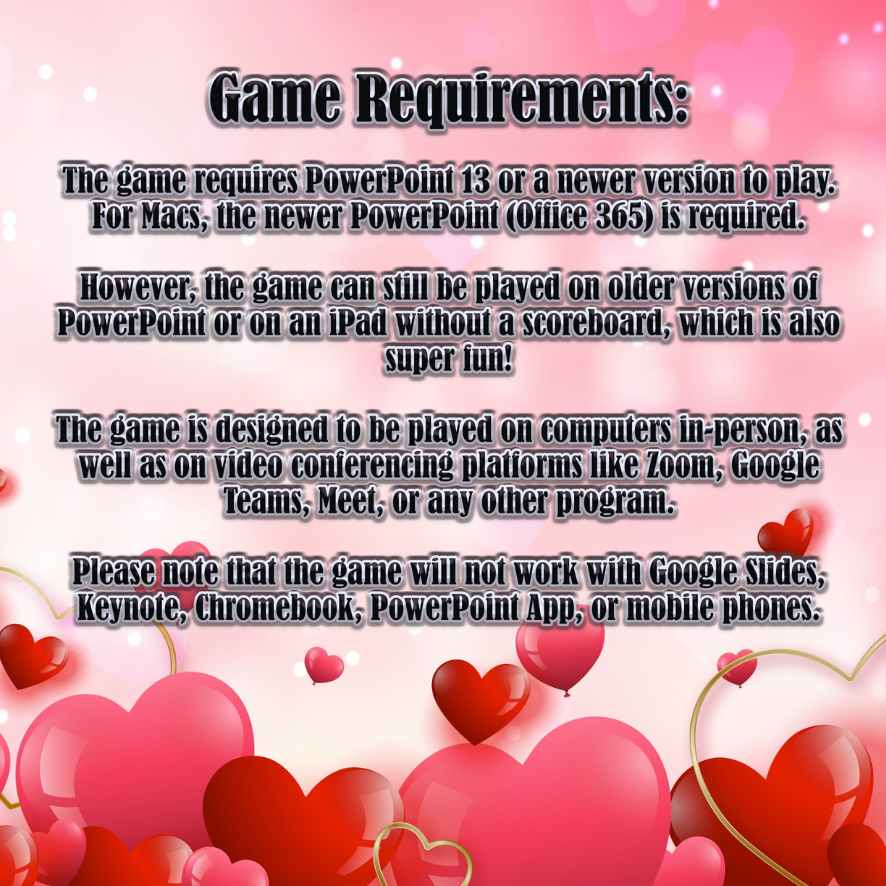 Game Requirements:

The game requires PowerPoint 13 or a newer version to play. For Macs, the newer PowerPoint (Office 365) is required.

However, the game can still be played on older versions of PowerPoint or on an iPad without a scoreboard, which is also super fun!

The game is designed to be played on computers in-person, as well as on video conferencing platforms like Zoom, Google Teams, Meet, or any other program.

Please note that the game will not work with Google Slides, Keynote, Chromebook, PowerPoint App, or mobile phones.